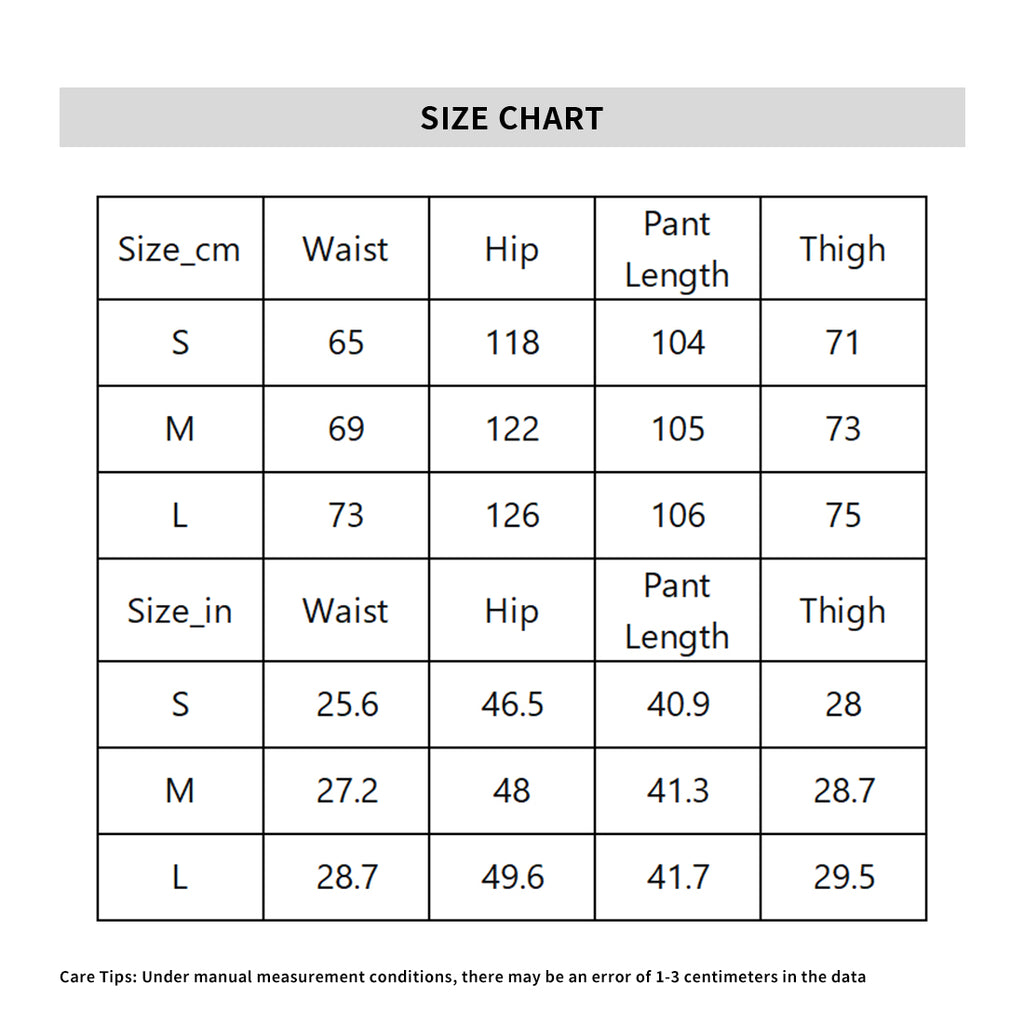 SIZE CHART

| Size_cm | Waist | Hip | Pant Length | Thigh |
|---|---|---|---|---|
| S | 65 | 118 | 104 | 71 |
| M | 69 | 122 | 105 | 73 |
| L | 73 | 126 | 106 | 75 |
| Size_in | Waist | Hip | Pant Length | Thigh |
| S | 25.6 | 46.5 | 40.9 | 28 |
| M | 27.2 | 48 | 41.3 | 28.7 |
| L | 28.7 | 49.6 | 41.7 | 29.5 |

Care Tips: Under manual measurement conditions, there may be an error of 1-3 centimeters in the data